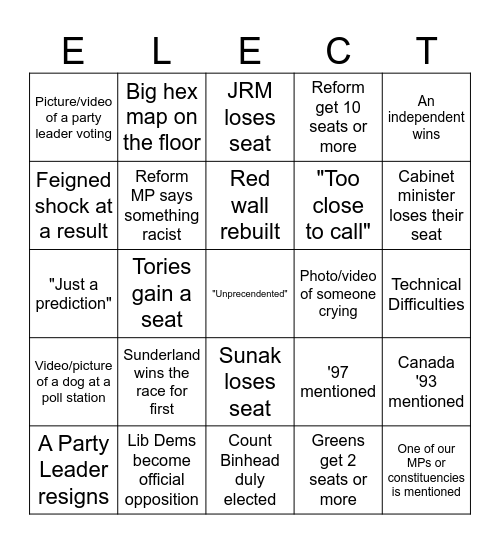 | E | L | E | C | T |
|---|---|---|---|---|
| Picture/video of a party leader voting | Big hex map on the floor | JRM loses seat | Reform get 10 seats or more | An independent wins |
| Feigned shock at a result | Reform MP says something racist | Red wall rebuilt | "Too close to call" | Cabinet minister loses their seat |
| "Just a prediction" | Tories gain a seat | "Unprecendented" | Photo/video of someone crying | Technical Difficulties |
| Video/picture of a dog at a poll station | Sunderland wins the race for first | Sunak loses seat | '97 mentioned | Canada '93 mentioned |
| A Party Leader resigns | Lib Dems become official opposition | Count Binhead duly elected | Greens get 2 seats or more | One of our MPs or constituencies is mentioned |